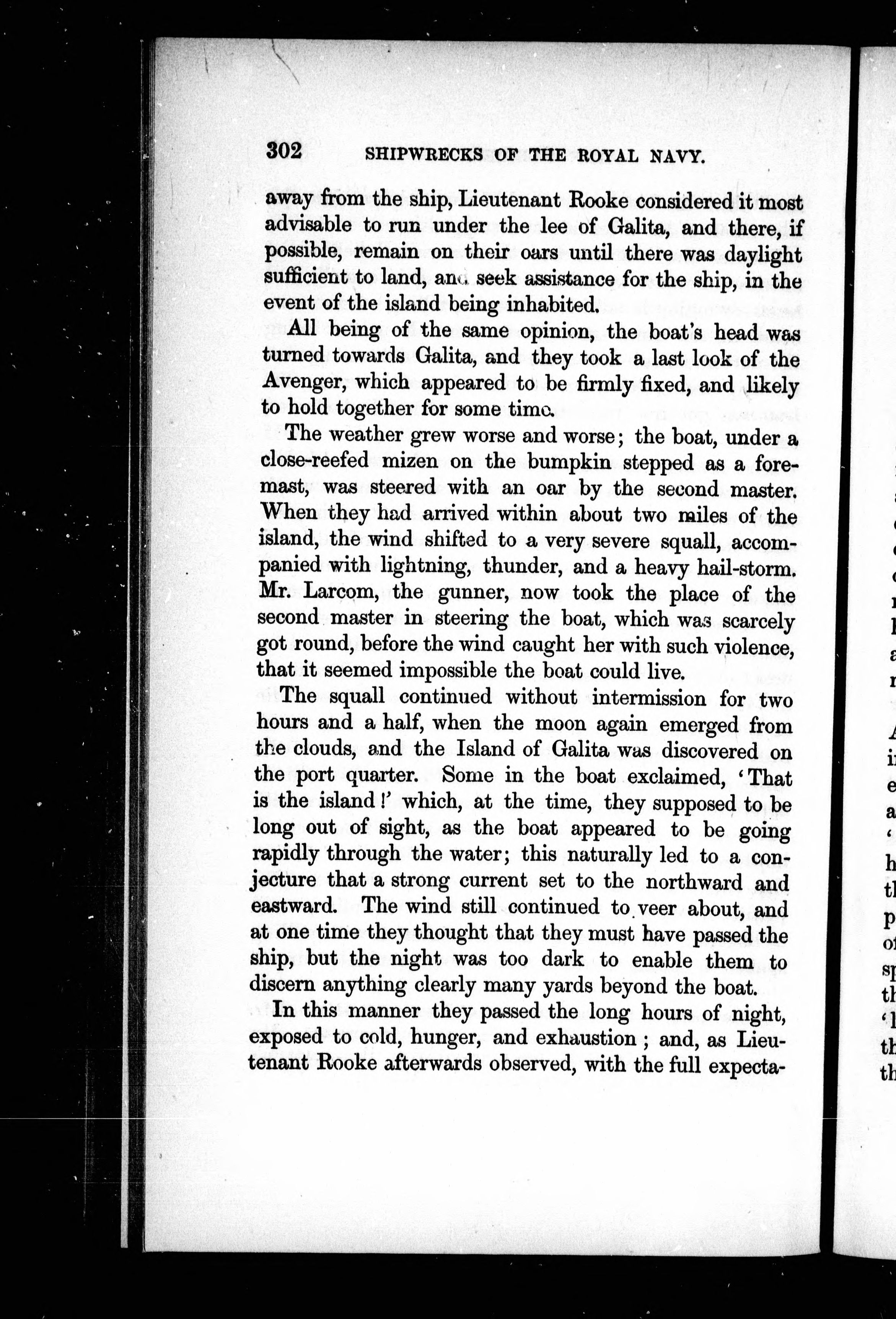 302 SHIPWRECKS OF THE ROYAL NAVY.

away from the ship, Lieutenant Rooke considered it most advisable to run under the lee of Galita, and there, if possible, remain on their oars until there was daylight sufficient to land, and seek assistance for the ship, in the event of the island being inhabited.

All being of the same opinion, the boat's head was turned towards Galita, and they took a last look of the Avenger, which appeared to be firmly fixed, and likely to hold together for some time.

The weather grew worse and worse; the boat, under a close-reefed mizen on the bumpkin stepped as a foremast, was steered with an oar by the second master. When they had arrived within about two miles of the island, the wind shifted to a very severe squall, accompanied with lightning, thunder, and a heavy hail-storm. Mr. Larcom, the gunner, now took the place of the second master in steering the boat, which was scarcely got round, before the wind caught her with such violence, that it seemed impossible the boat could live.

The squall continued without intermission for two hours and a half, when the moon again emerged from the clouds, and the Island of Galita was discovered on the port quarter. Some in the boat exclaimed, 'That is the island!' which, at the time, they supposed to be long out of sight, as the boat appeared to be going rapidly through the water; this naturally led to a conjecture that a strong current set to the northward and eastward. The wind still continued to veer about, and at one time they thought that they must have passed the ship, but the night was too dark to enable them to discern anything clearly many yards beyond the boat.

In this manner they passed the long hours of night, exposed to cold, hunger, and exhaustion; and, as Lieutenant Rooke afterwards observed, with the full expecta-